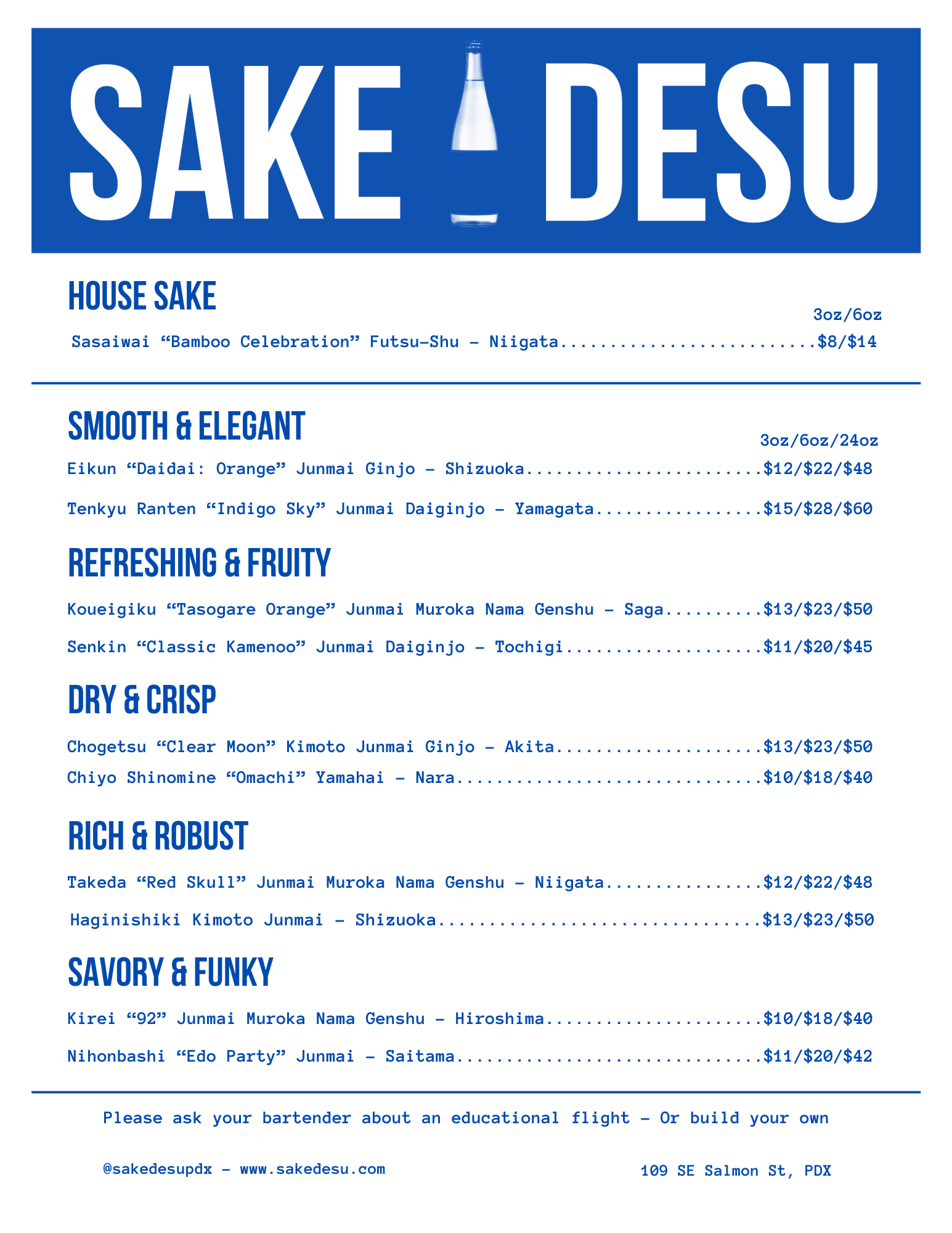 SAKE DESU

HOUSE SAKE

3oz/6oz

Sasaiwai "Bamboo Celebration" Futsu-Shu - Niigata $8/$14

SMOOTH & ELEGANT

3oz/6oz/24oz

Eikun "Daidai: Orange" Junmai Ginjo - Shizuoka $12/$22/$48

Tenkyu Ranten "Indigo Sky" Junmai Daiginjo - Yamagata $15/$28/$60

REFRESHING & FRUITY

Koueigiku "Tasogare Orange" Junmai Muroka Nama Genshu - Saga $13/$23/$50

Senkin "Classic Kamenoo" Junmai Daiginjo - Tochigi $11/$20/$45

DRY & CRISP

Chogetsu "Clear Moon" Kimoto Junmai Ginjo - Akita $13/$23/$50

Chiyo Shinomine "Omachi" Yamahai - Nara $10/$18/$40

RICH & ROBUST

Takeda "Red Skull" Junmai Muroka Nama Genshu - Niigata $12/$22/$48

Haginishiki Kimoto Junmai - Shizuoka $13/$23/$50

SAVORY & FUNKY

Kirei "92" Junmai Muroka Nama Genshu - Hiroshima $10/$18/$40

Nihonbashi "Edo Party" Junmai - Saitama $11/$20/$42

Please ask your bartender about an educational flight - Or build your own

@sakedesupdx - www.sakedesu.com

109 SE Salmon St, PDX